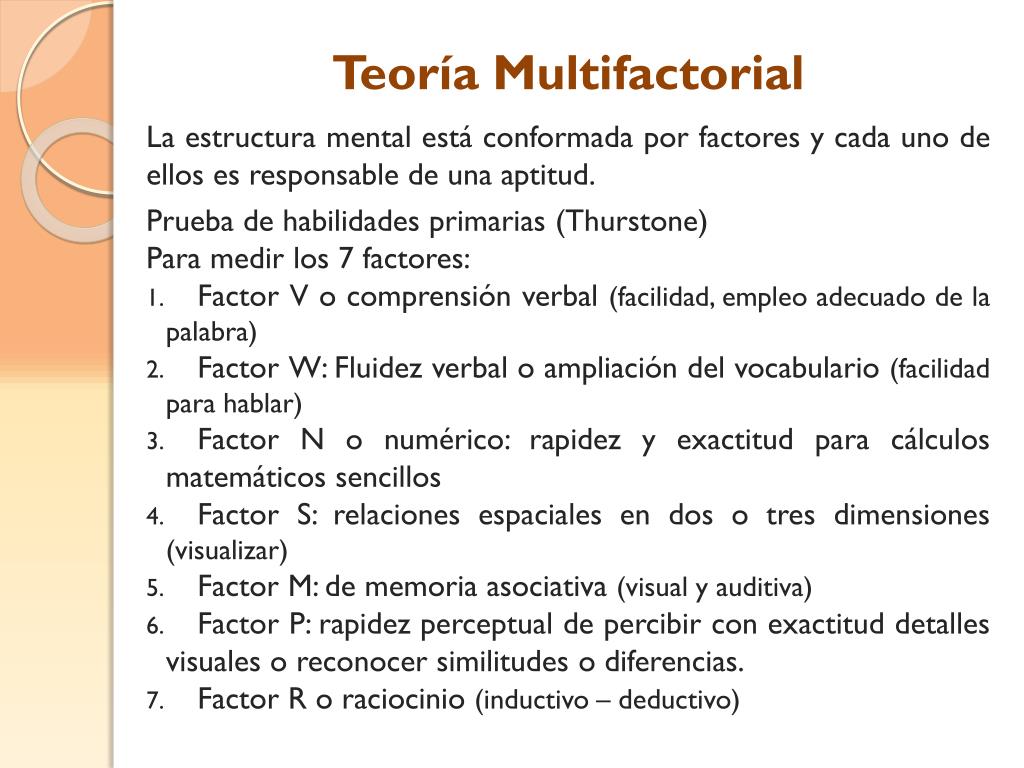 Teoría Multifactorial

La estructura mental está conformada por factores y cada uno de ellos es responsable de una aptitud.

Prueba de habilidades primarias (Thurstone)
Para medir los 7 factores:
1. Factor V o comprensión verbal (facilidad, empleo adecuado de la palabra)
2. Factor W: Fluidez verbal o ampliación del vocabulario (facilidad para hablar)
3. Factor N o numérico: rapidez y exactitud para cálculos matemáticos sencillos
4. Factor S: relaciones espaciales en dos o tres dimensiones (visualizar)
5. Factor M: de memoria asociativa (visual y auditiva)
6. Factor P: rapidez perceptual de percibir con exactitud detalles visuales o reconocer similitudes o diferencias.
7. Factor R o raciocinio (inductivo – deductivo)